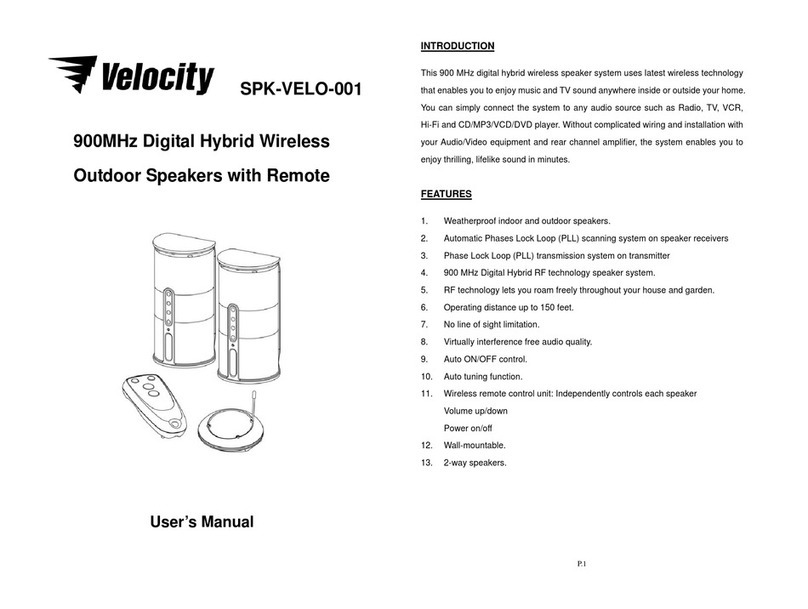 Velocity

SPK-VELO-001

900MHz Digital Hybrid Wireless Outdoor Speakers with Remote

User's Manual

INTRODUCTION

This 900 MHz digital hybrid wireless speaker system uses latest wireless technology that enables you to enjoy music and TV sound anywhere inside or outside your home. You can simply connect the system to any audio source such as Radio, TV, VCR, Hi-Fi and CD/MP3/VCD/DVD player. Without complicated wiring and installation with your Audio/Video equipment and rear channel amplifier, the system enables you to enjoy thrilling, lifelike sound in minutes.

FEATURES

1. Weatherproof indoor and outdoor speakers.
2. Automatic Phases Lock Loop (PLL) scanning system on speaker receivers
3. Phase Lock Loop (PLL) transmission system on transmitter
4. 900 MHz Digital Hybrid RF technology speaker system.
5. RF technology lets you roam freely throughout your house and garden.
6. Operating distance up to 150 feet.
7. No line of sight limitation.
8. Virtually interference free audio quality.
9. Auto ON/OFF control.
10. Auto tuning function.
11. Wireless remote control unit: Independently controls each speaker
Volume up/down
Power on/off
12. Wall-mountable.
13. 2-way speakers.

P.1